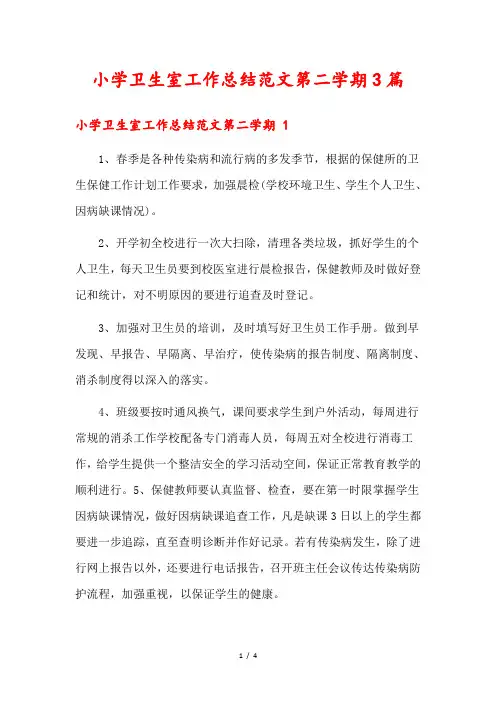 小学卫生室工作总结范文第二学期3篇

小学卫生室工作总结范文第二学期 1

1、春季是各种传染病和流行病的多发季节，根据的保健所的卫生保健工作计划工作要求，加强晨检(学校环境卫生、学生个人卫生、因病缺课情况)。

2、开学初全校进行一次大扫除，清理各类垃圾，抓好学生的个人卫生，每天卫生员要到校医室进行晨检报告，保健教师及时做好登记和统计，对不明原因的要进行追查及时登记。

3、加强对卫生员的培训，及时填写好卫生员工作手册。做到早发现、早报告、早隔离、早治疗，使传染病的报告制度、隔离制度、消杀制度得以深入的落实。

4、班级要按时通风换气，课间要求学生到户外活动，每周进行常规的消杀工作学校配备专门消毒人员，每周五对全校进行消毒工作，给学生提供一个整洁安全的学习活动空间，保证正常教育教学的顺利进行。5、保健教师要认真监督、检查，要在第一时限掌握学生因病缺课情况，做好因病缺课追查工作，凡是缺课3日以上的学生都要进一步追踪，直至查明诊断并作好记录。若有传染病发生，除了进行网上报告以外，还要进行电话报告，召开班主任会议传达传染病防护流程，加强重视，以保证学生的健康。

1 / 4